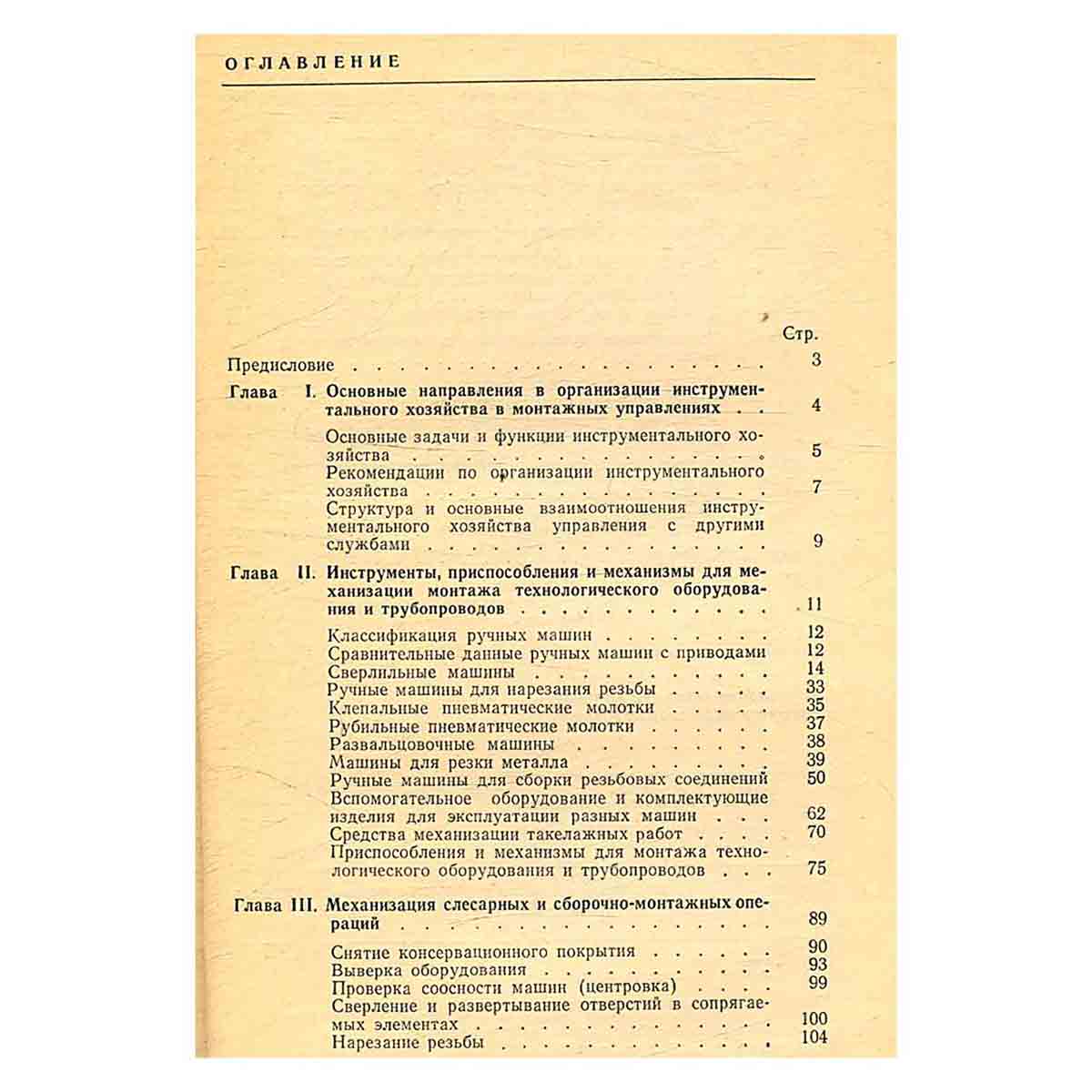 ОГЛАВЛЕНИЕ

Стр.

Предисловие 3

Глава I. Основные направления в организации инструментального хозяйства в монтажных управлениях 4

Основные задачи и функции инструментального хозяйства 5

Рекомендации по организации инструментального хозяйства 7

Структура и основные взаимоотношения инструментального хозяйства управления с другими службами 9

Глава II. Инструменты, приспособления и механизмы для механизации монтажа технологического оборудования и трубопроводов 11

Классификация ручных машин 12

Сравнительные данные ручных машин с приводами 12

Сверлильные машины 14

Ручные машины для нарезания резьбы 33

Клепальные пневматические молотки 35

Рубильные пневматические молотки 37

Развальцовочные машины 38

Машины для резки металла 39

Ручные машины для сборки резьбовых соединений 50

Вспомогательное оборудование и комплектующие изделия для эксплуатации разных машин 62

Средства механизации такелажных работ 70

Приспособления и механизмы для монтажа технологического оборудования и трубопроводов 75

Глава III. Механизация слесарных и сборочно-монтажных операций 89

Снятие консервационного покрытия 90

Выверка оборудования 93

Проверка соосности машин (центровка) 99

Сверление и развертывание отверстий в сопрягаемых элементах 100

Нарезание резьбы 104